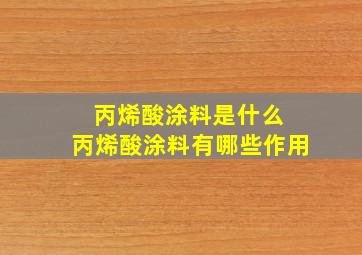 丙烯酸涂料是什么
丙烯酸涂料有哪些作用